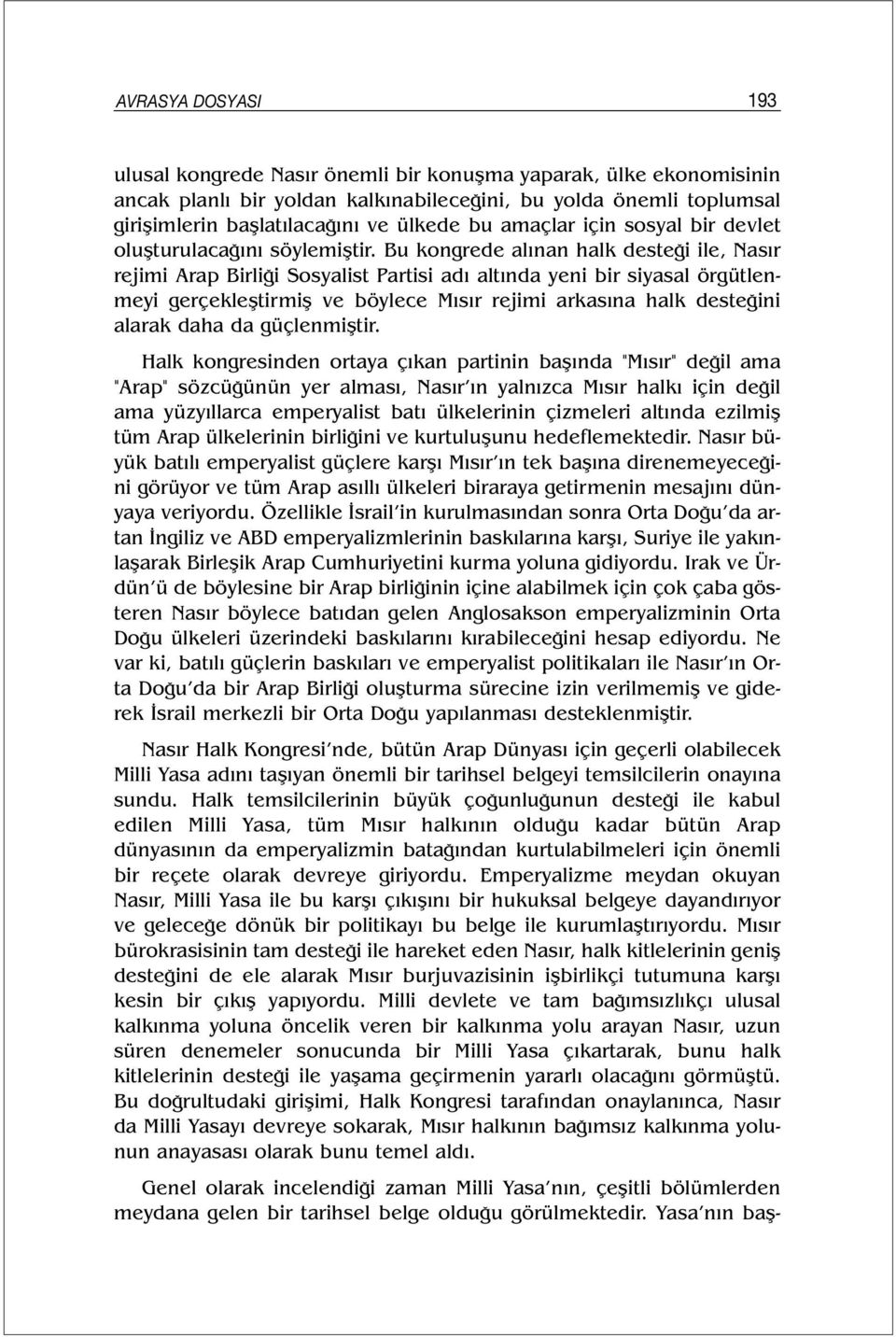 AVRASYA DOSYASI 193

ulusal kongrede Nasır önemli bir konuşma yaparak, ülke ekonomisinin ancak planlı bir yoldan kalkınabileceğini, bu yolda önemli toplumsal girişimlerin başlatılacağını ve ülkede bu amaçlar için sosyal bir devlet oluşturulacağını söylemiştir. Bu kongrede alınan halk desteği ile, Nasır rejimi Arap Birliği Sosyalist Partisi adı altında yeni bir siyasal örgütlenmeyi gerçekleştirmiş ve böylece Mısır rejimi arkasına halk desteğini alarak daha da güçlenmiştir.

Halk kongresinden ortaya çıkan partinin başında "Mısır" değil ama "Arap" sözcüğünün yer alması, Nasır'ın yalnızca Mısır halkı için değil ama yüzyıllarca emperyalist batı ülkelerinin çizmeleri altında ezilmiş tüm Arap ülkelerinin birliğini ve kurtuluşunu hedeflemektedir. Nasır büyük batılı emperyalist güçlere karşı Mısır'ın tek başına direnemeyeceğini görüyor ve tüm Arap asıllı ülkeleri biraraya getirmenin mesajını dünyaya veriyordu. Özellikle İsrail'in kurulmasından sonra Orta Doğu'da artan İngiliz ve ABD emperyalizmlerinin baskılarına karşı, Suriye ile yakınlaşarak Birleşik Arap Cumhuriyetini kurma yoluna gidiyordu. Irak ve Ürdün'ü de böylesine bir Arap birliğinin içine alabilmek için çok çaba gösteren Nasır böylece batıdan gelen Anglosakson emperyalizminin Orta Doğu ülkeleri üzerindeki baskılarını kırabileceğini hesap ediyordu. Ne var ki, batılı güçlerin baskıları ve emperyalist politikaları ile Nasır'ın Orta Doğu'da bir Arap Birliği oluşturma sürecine izin verilmemiş ve giderek İsrail merkezli bir Orta Doğu yapılanması desteklenmiştir.

Nasır Halk Kongresi'nde, bütün Arap Dünyası için geçerli olabilecek Milli Yasa adını taşıyan önemli bir tarihsel belgeyi temsilcilerin onayına sundu. Halk temsilcilerinin büyük çoğunluğunun desteği ile kabul edilen Milli Yasa, tüm Mısır halkının olduğu kadar bütün Arap dünyasının da emperyalizmin batağından kurtulabilmeleri için önemli bir reçete olarak devreye giriyordu. Emperyalizme meydan okuyan Nasır, Milli Yasa ile bu karşı çıkışını bir hukuksal belgeye dayandırıyor ve geleceğe dönük bir politikayı bu belge ile kurumlaştırıyordu. Mısır bürokrasisinin tam desteği ile hareket eden Nasır, halk kitlelerinin geniş desteğini de ele alarak Mısır burjuvazisinin işbirlikçi tutumuna karşı kesin bir çıkış yapıyordu. Milli devlete ve tam bağımsızlıkçı ulusal kalkınma yoluna öncelik veren bir kalkınma yolu arayan Nasır, uzun süren denemeler sonucunda bir Milli Yasa çıkartarak, bunu halk kitlelerinin desteği ile yaşama geçirmenin yararlı olacağını görmüştü. Bu doğrultudaki girişimi, Halk Kongresi tarafından onaylanınca, Nasır da Milli Yasayı devreye sokarak, Mısır halkının bağımsız kalkınma yolunun anayasası olarak bunu temel aldı.

Genel olarak incelendiği zaman Milli Yasa'nın, çeşitli bölümlerden meydana gelen bir tarihsel belge olduğu görülmektedir. Yasa'nın baş-